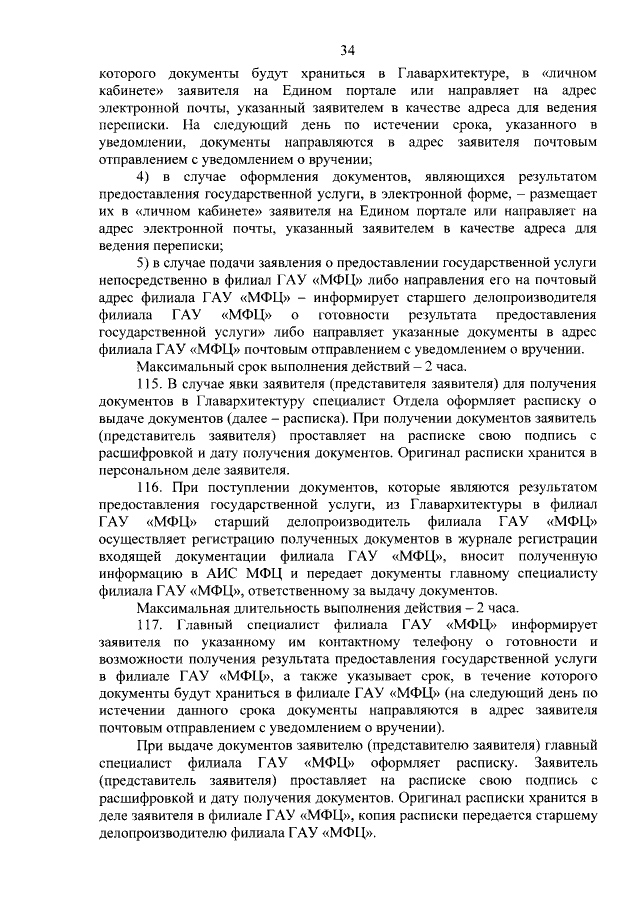 34

которого документы будут храниться в Главархитектуре, в «личном кабинете» заявителя на Едином портале или направляет на адрес электронной почты, указанный заявителем в качестве адреса для ведения переписки. На следующий день по истечении срока, указанного в уведомлении, документы направляются в адрес заявителя почтовым отправлением с уведомлением о вручении;

4) в случае оформления документов, являющихся результатом предоставления государственной услуги, в электронной форме, – размещает их в «личном кабинете» заявителя на Едином портале или направляет на адрес электронной почты, указанный заявителем в качестве адреса для ведения переписки;

5) в случае подачи заявления о предоставлении государственной услуги непосредственно в филиал ГАУ «МФЦ» либо направления его на почтовый адрес филиала ГАУ «МФЦ» – информирует старшего делопроизводителя филиала ГАУ «МФЦ» о готовности результата предоставления государственной услуги» либо направляет указанные документы в адрес филиала ГАУ «МФЦ» почтовым отправлением с уведомлением о вручении.

Максимальный срок выполнения действий – 2 часа.

115. В случае явки заявителя (представителя заявителя) для получения документов в Главархитектуру специалист Отдела оформляет расписку о выдаче документов (далее – расписка). При получении документов заявитель (представитель заявителя) проставляет на расписке свою подпись с расшифровкой и дату получения документов. Оригинал расписки хранится в персональном деле заявителя.

116. При поступлении документов, которые являются результатом предоставления государственной услуги, из Главархитектуры в филиал ГАУ «МФЦ» старший делопроизводитель филиала ГАУ «МФЦ» осуществляет регистрацию полученных документов в журнале регистрации входящей документации филиала ГАУ «МФЦ», вносит полученную информацию в АИС МФЦ и передает документы главному специалисту филиала ГАУ «МФЦ», ответственному за выдачу документов.

Максимальная длительность выполнения действия – 2 часа.

117. Главный специалист филиала ГАУ «МФЦ» информирует заявителя по указанному им контактному телефону о готовности и возможности получения результата предоставления государственной услуги в филиале ГАУ «МФЦ», а также указывает срок, в течение которого документы будут храниться в филиале ГАУ «МФЦ» (на следующий день по истечении данного срока документы направляются в адрес заявителя почтовым отправлением с уведомлением о вручении).

При выдаче документов заявителю (представителю заявителя) главный специалист филиала ГАУ «МФЦ» оформляет расписку. Заявитель (представитель заявителя) проставляет на расписке свою подпись с расшифровкой и дату получения документов. Оригинал расписки хранится в деле заявителя в филиале ГАУ «МФЦ», копия расписки передается старшему делопроизводителю филиала ГАУ «МФЦ».